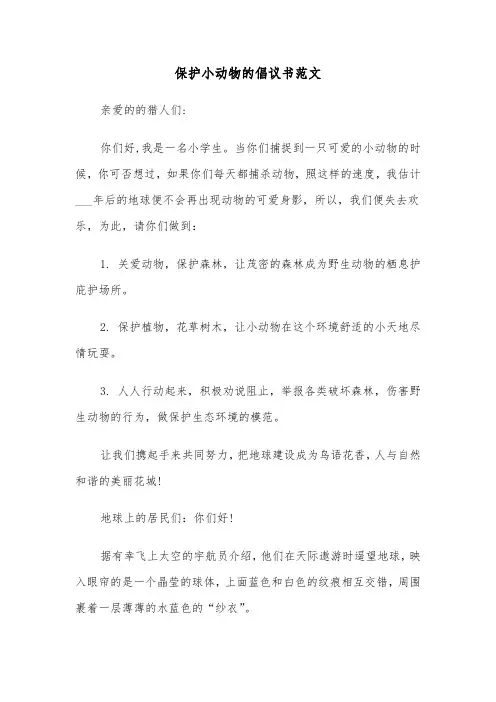 保护小动物的倡议书范文

亲爱的的猎人们：

你们好，我是一名小学生。当你们捕捉到一只可爱的小动物的时候，你可否想过，如果你们每天都捕杀动物，照这样的速度，我估计___年后的地球便不会再出现动物的可爱身影，所以，我们便失去欢乐，为此，请你们做到：

1. 关爱动物，保护森林，让茂密的森林成为野生动物的栖息护庇护场所。

2. 保护植物，花草树木，让小动物在这个环境舒适的小天地尽情玩耍。

3. 人人行动起来，积极劝说阻止，举报各类破坏森林，伤害野生动物的行为，做保护生态环境的模范。

让我们携起手来共同努力，把地球建设成为鸟语花香，人与自然和谐的美丽花城！

地球上的居民们：你们好！

据有幸飞上太空的宇航员介绍，他们在天际遨游时遥望地球，映入眼帘的是一个晶莹的球体，上面蓝色和白色的纹痕相互交错，周围裹着一层薄薄的水蓝色的“纱衣”。